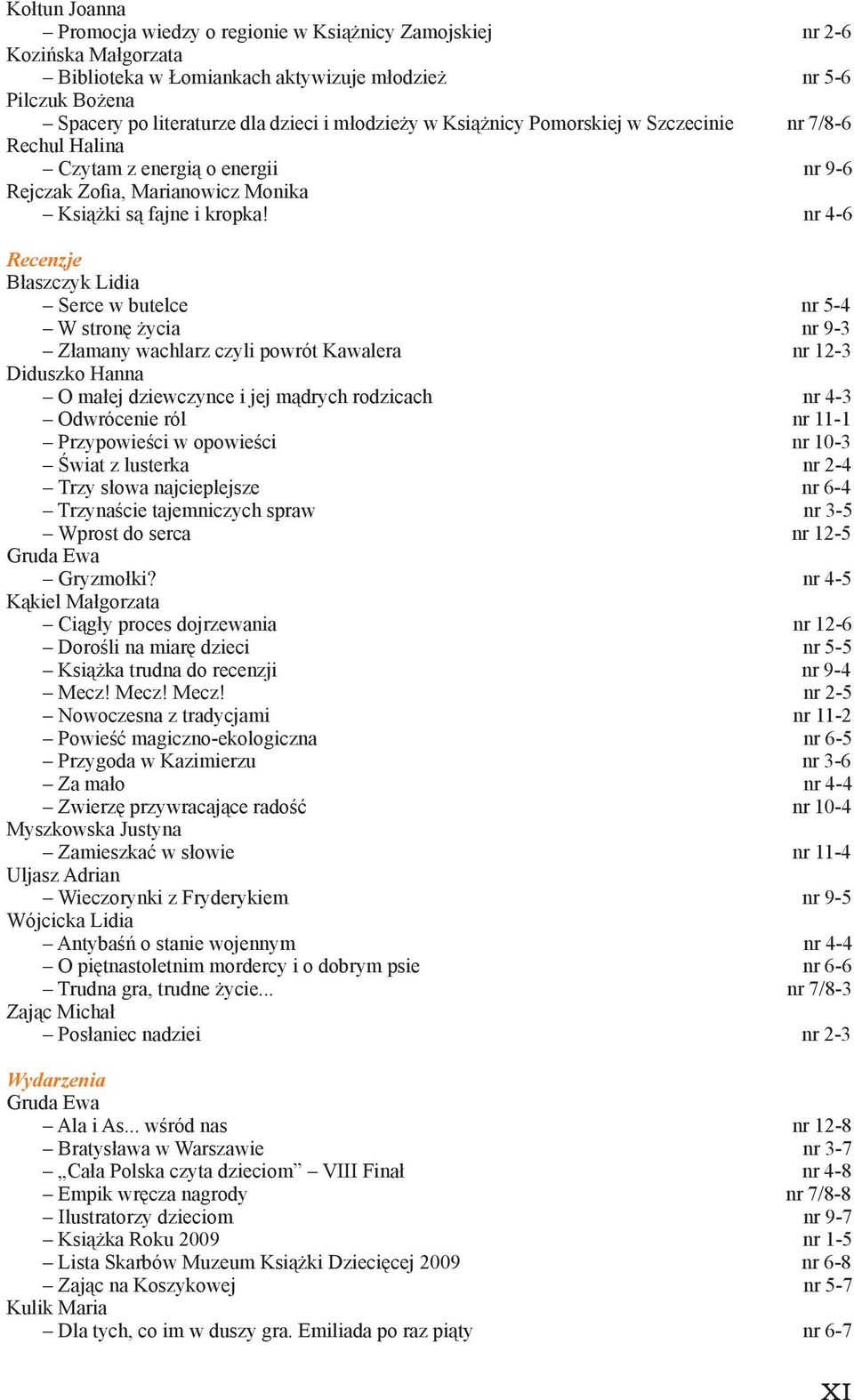 Kołtun Joanna
– Promocja wiedzy o regionie w Książnicy Zamojskiej nr 2-6
Kozińska Małgorzata
– Biblioteka w Łomiankach aktywizuje młodzież nr 5-6
Pilczuk Bożena
– Spacery po literaturze dla dzieci i młodzieży w Książnicy Pomorskiej w Szczecinie nr 7/8-6
Rechul Halina
– Czytam z energią o energii nr 9-6
Rejczak Zofia, Marianowicz Monika
– Książki są fajne i kropka! nr 4-6

Recenzje
Błaszczyk Lidia
– Serce w butelce nr 5-4
– W stronę życia nr 9-3
– Złamany wachlarz czyli powrót Kawalera nr 12-3
Diduszko Hanna
– O małej dziewczynce i jej mądrych rodzicach nr 4-3
– Odwrócenie ról nr 11-1
– Przypowieści w opowieści nr 10-3
– Świat z lusterka nr 2-4
– Trzy słowa najcieplejsze nr 6-4
– Trzynaście tajemniczych spraw nr 3-5
– Wprost do serca nr 12-5
Gruda Ewa
– Gryzmołki? nr 4-5
Kąkiel Małgorzata
– Ciągły proces dojrzewania nr 12-6
– Dorośli na miarę dzieci nr 5-5
– Książka trudna do recenzji nr 9-4
– Mecz! Mecz! Mecz! nr 2-5
– Nowoczesna z tradycjami nr 11-2
– Powieść magiczno-ekologiczna nr 6-5
– Przygoda w Kazimierzu nr 3-6
– Za mało nr 4-4
– Zwierzę przywracające radość nr 10-4
Myszkowska Justyna
– Zamieszkać w słowie nr 11-4
Uljasz Adrian
– Wieczorynki z Fryderykiem nr 9-5
Wójcicka Lidia
– Antybaśń o stanie wojennym nr 4-4
– O piętnastoletnim mordercy i o dobrym psie nr 6-6
– Trudna gra, trudne życie... nr 7/8-3
Zając Michał
– Posłaniec nadziei nr 2-3

Wydarzenia
Gruda Ewa
– Ala i As... wśród nas nr 12-8
– Bratysława w Warszawie nr 3-7
– „Cała Polska czyta dzieciom” – VIII Finał nr 4-8
– Empik wręcza nagrody nr 7/8-8
– Ilustratorzy dzieciom nr 9-7
– Książka Roku 2009 nr 1-5
– Lista Skarbów Muzeum Książki Dziecięcej 2009 nr 6-8
– Zając na Koszykowej nr 5-7
Kulik Maria
– Dla tych, co im w duszy gra. Emiliada po raz piąty nr 6-7

XI